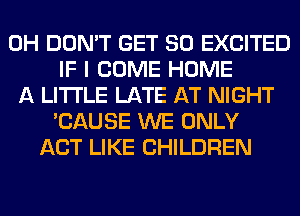 OH DON'T GET SO EXCITED
IF I COME HOME
A LITTLE LATE AT NIGHT
'CAUSE WE ONLY
ACT LIKE CHILDREN